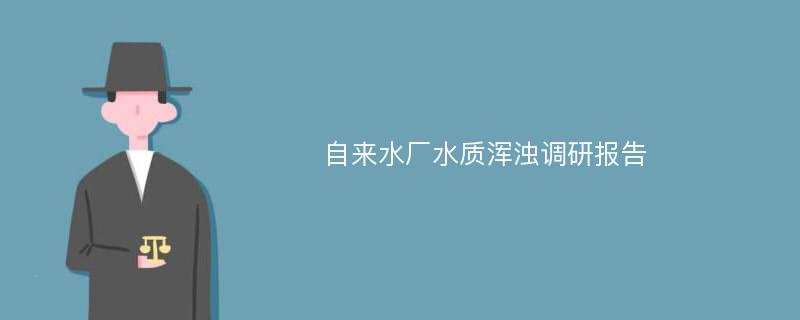 自来水厂水质浑浊调研报告